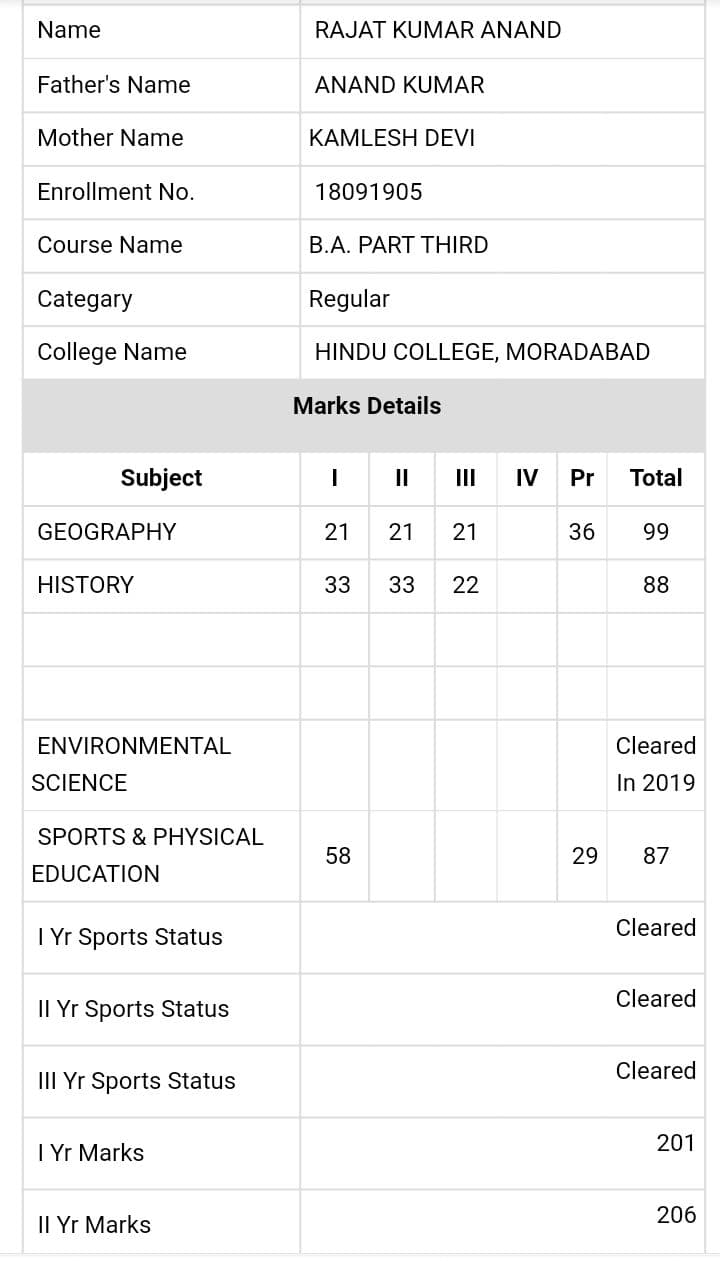 | Name | RAJAT KUMAR ANAND |
|---|---|
| Father's Name | ANAND KUMAR |
| Mother Name | KAMLESH DEVI |
| Enrollment No. | 18091905 |
| Course Name | B.A. PART THIRD |
| Categary | Regular |
| College Name | HINDU COLLEGE, MORADABAD |

Marks Details

| Subject | I | II | III | IV | Pr | Total |
|---|---|---|---|---|---|---|
| GEOGRAPHY | 21 | 21 | 21 | | 36 | 99 |
| HISTORY | 33 | 33 | 22 | | | 88 |
| | | | | | | |
| | | | | | | |
| ENVIRONMENTAL SCIENCE | | | | | | Cleared In 2019 |
| SPORTS & PHYSICAL EDUCATION | 58 | | | | 29 | 87 |

| I Yr Sports Status | Cleared |
|---|---|
| II Yr Sports Status | Cleared |
| III Yr Sports Status | Cleared |
| I Yr Marks | 201 |
| II Yr Marks | 206 |